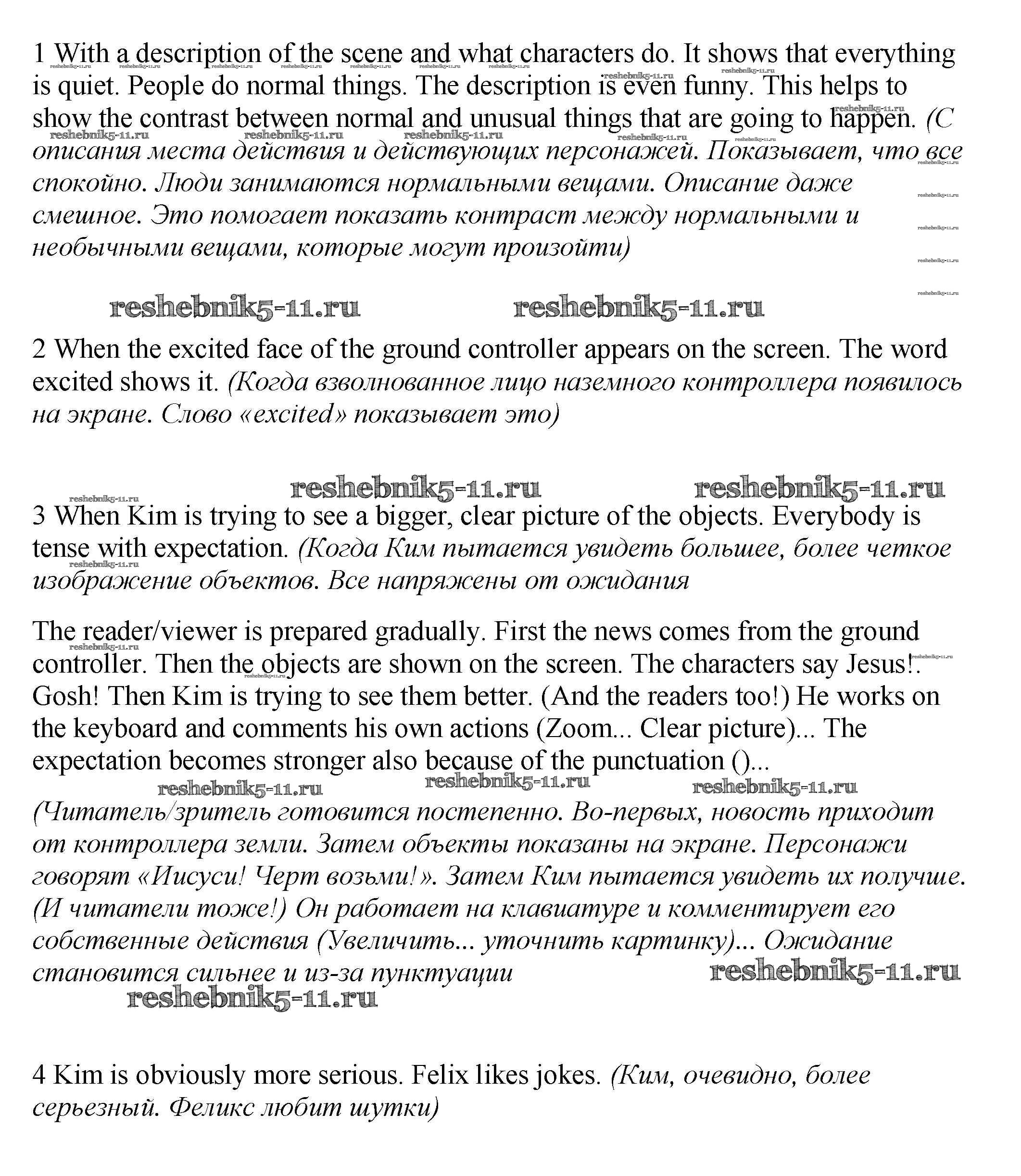 1 With a description of the scene and what characters do. It shows that everything is quiet. People do normal things. The description is even funny. This helps to show the contrast between normal and unusual things that are going to happen. (С описания места действия и действующих персонажей. Показывает, что все спокойно. Люди занимаются нормальными вещами. Описание даже смешное. Это помогает показать контраст между нормальными и необычными вещами, которые могут произойти)

reshebnik5-11.ru reshebnik5-11.ru

2 When the excited face of the ground controller appears on the screen. The word excited shows it. (Когда взволнованное лицо наземного контроллера появилось на экране. Слово «excited» показывает это)

reshebnik5-11.ru reshebnik5-11.ru

3 When Kim is trying to see a bigger, clear picture of the objects. Everybody is tense with expectation. (Когда Ким пытается увидеть большее, более четкое изображение объектов. Все напряжены от ожидания

The reader/viewer is prepared gradually. First the news comes from the ground controller. Then the objects are shown on the screen. The characters say Jesus!. Gosh! Then Kim is trying to see them better. (And the readers too!) He works on the keyboard and comments his own actions (Zoom... Clear picture)... The expectation becomes stronger also because of the punctuation ()...

reshebnik5-11.ru reshebnik5-11.ru reshebnik5-11.ru

(Читатель/зритель готовится постепенно. Во-первых, новость приходит от контроллера земли. Затем объекты показаны на экране. Персонажи говорят «Иисуси! Черт возьми!». Затем Ким пытается увидеть их получше. (И читатели тоже!) Он работает на клавиатуре и комментирует его собственные действия (Увеличить... уточнить картинку)... Ожидание становится сильнее и из-за пунктуации

reshebnik5-11.ru reshebnik5-11.ru

4 Kim is obviously more serious. Felix likes jokes. (Ким, очевидно, более серьезный. Феликс любит шутки)